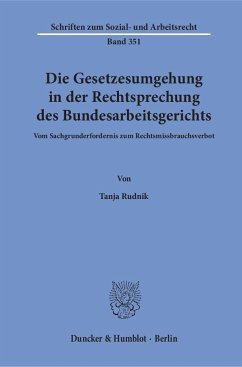 Schriften zum Sozial- und Arbeitsrecht
Band 351

Die Gesetzesumgehung in der Rechtsprechung des Bundesarbeitsgerichts

Vom Sachgrunderfordernis zum Rechtsmissbrauchsverbot

Von

Tanja Rudnik

Duncker & Humblot · Berlin